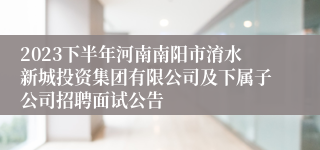 2023下半年河南南阳市淯水新城投资集团有限公司及下属子公司招聘面试公告